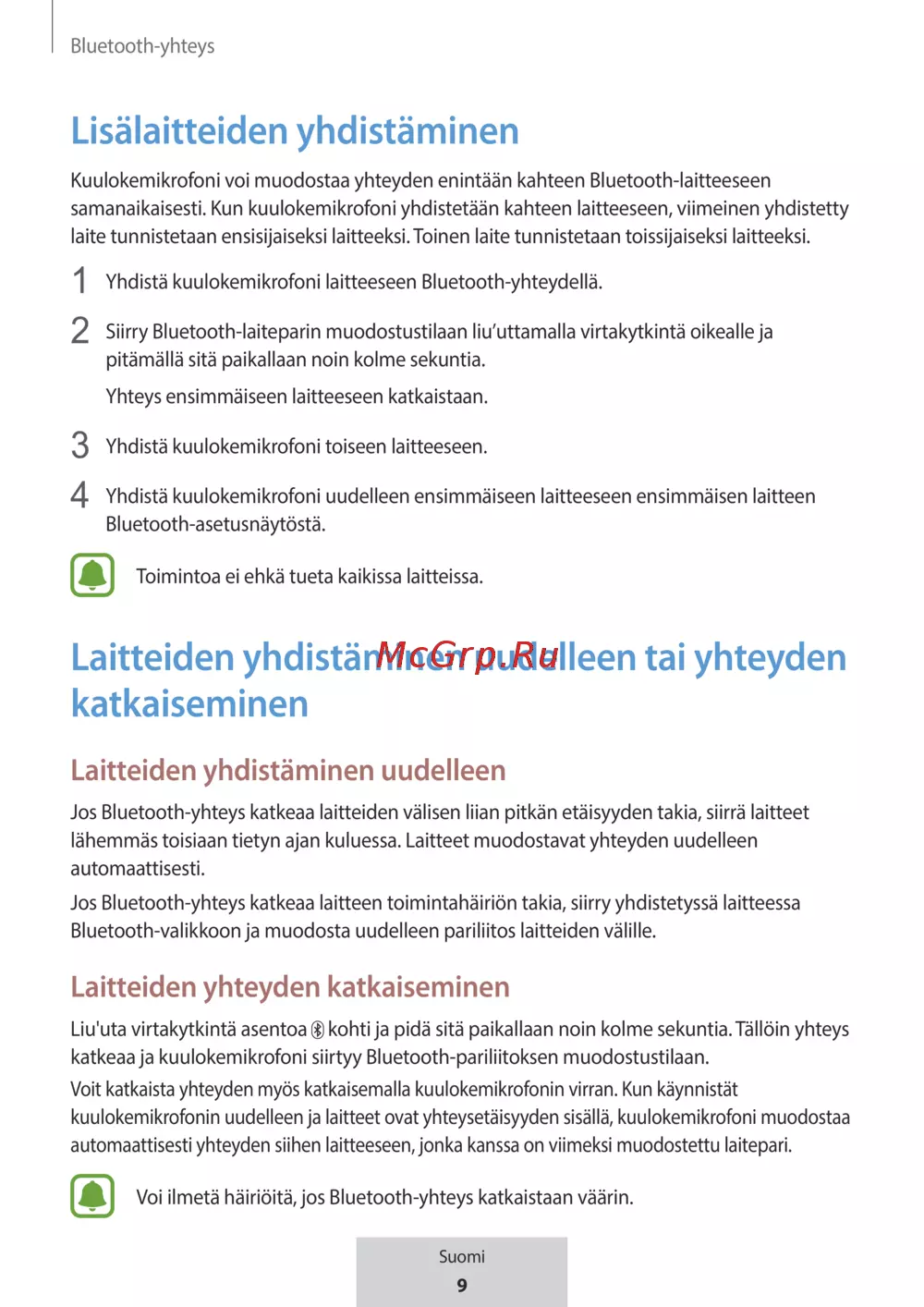 Bluetooth-yhteys

Lisälaitteiden yhdistäminen

Kuulokemikrofoni voi muodostaa yhteyden enintään kahteen Bluetooth-laitteeseen samanaikaisesti. Kun kuulokemikrofoni yhdistetään kahteen laitteeseen, viimeinen yhdistetty laite tunnistetaan ensisijaiseksi laitteeksi. Toinen laite tunnistetaan toissijaiseksi laitteeksi.

1 Yhdistä kuulokemikrofoni laitteeseen Bluetooth-yhteydellä.

2 Siirry Bluetooth-laiteparin muodostustilaan liu'uttamalla virtakytkintä oikealle ja pitämällä sitä paikallaan noin kolme sekuntia.

Yhteys ensimmäiseen laitteeseen katkaistaan.

3 Yhdistä kuulokemikrofoni toiseen laitteeseen.

4 Yhdistä kuulokemikrofoni uudelleen ensimmäiseen laitteeseen ensimmäisen laitteen Bluetooth-asetusnäytöstä.

Toimintoa ei ehkä tueta kaikissa laitteissa.

Laitteiden yhdistäminen uudelleen tai yhteyden katkaiseminen

McGrp.Ru

Laitteiden yhdistäminen uudelleen

Jos Bluetooth-yhteys katkeaa laitteiden välisen liian pitkän etäisyyden takia, siirrä laitteet lähemmäs toisiaan tietyn ajan kuluessa. Laitteet muodostavat yhteyden uudelleen automaattisesti.

Jos Bluetooth-yhteys katkeaa laitteen toimintahäiriön takia, siirry yhdistetyssä laitteessa Bluetooth-valikkoon ja muodosta uudelleen pariliitos laitteiden välille.

Laitteiden yhteyden katkaiseminen

Liu'uta virtakytkintä asentoa kohti ja pidä sitä paikallaan noin kolme sekuntia. Tällöin yhteys katkeaa ja kuulokemikrofoni siirtyy Bluetooth-pariliitoksen muodostustilaan.

Voit katkaista yhteyden myös katkaisemalla kuulokemikrofonin virran. Kun käynnistät kuulokemikrofonin uudelleen ja laitteet ovat yhteysetäisyyden sisällä, kuulokemikrofoni muodostaa automaattisesti yhteyden siihen laitteeseen, jonka kanssa on viimeksi muodostettu laitepari.

Voi ilmetä häiriöitä, jos Bluetooth-yhteys katkaistaan väärin.

Suomi
9